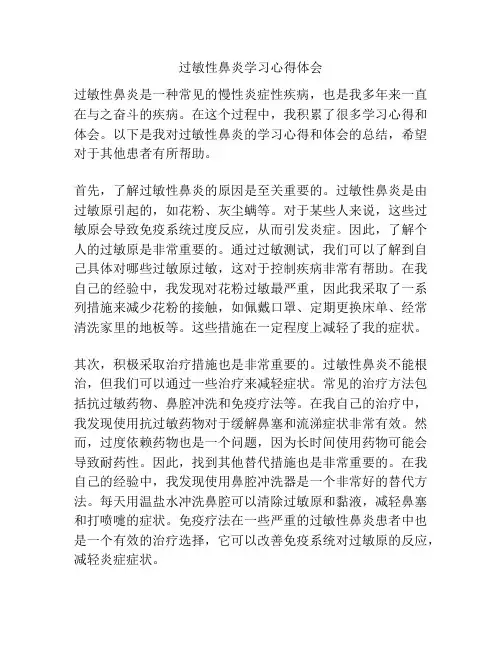 过敏性鼻炎学习心得体会

过敏性鼻炎是一种常见的慢性炎症性疾病，也是我多年来一直在与之奋斗的疾病。在这个过程中，我积累了很多学习心得和体会。以下是我对过敏性鼻炎的学习心得和体会的总结，希望对于其他患者有所帮助。

首先，了解过敏性鼻炎的原因是至关重要的。过敏性鼻炎是由过敏原引起的，如花粉、灰尘螨等。对于某些人来说，这些过敏原会导致免疫系统过度反应，从而引发炎症。因此，了解个人的过敏原是非常重要的。通过过敏测试，我们可以了解到自己具体对哪些过敏原过敏，这对于控制疾病非常有帮助。在我自己的经验中，我发现对花粉过敏最严重，因此我采取了一系列措施来减少花粉的接触，如佩戴口罩、定期更换床单、经常清洗家里的地板等。这些措施在一定程度上减轻了我的症状。

其次，积极采取治疗措施也是非常重要的。过敏性鼻炎不能根治，但我们可以通过一些治疗来减轻症状。常见的治疗方法包括抗过敏药物、鼻腔冲洗和免疫疗法等。在我自己的治疗中，我发现使用抗过敏药物对于缓解鼻塞和流涕症状非常有效。然而，过度依赖药物也是一个问题，因为长时间使用药物可能会导致耐药性。因此，找到其他替代措施也是非常重要的。在我自己的经验中，我发现使用鼻腔冲洗器是一个非常好的替代方法。每天用温盐水冲洗鼻腔可以清除过敏原和黏液，减轻鼻塞和打喷嚏的症状。免疫疗法在一些严重的过敏性鼻炎患者中也是一个有效的治疗选择，它可以改善免疫系统对过敏原的反应，减轻炎症症状。